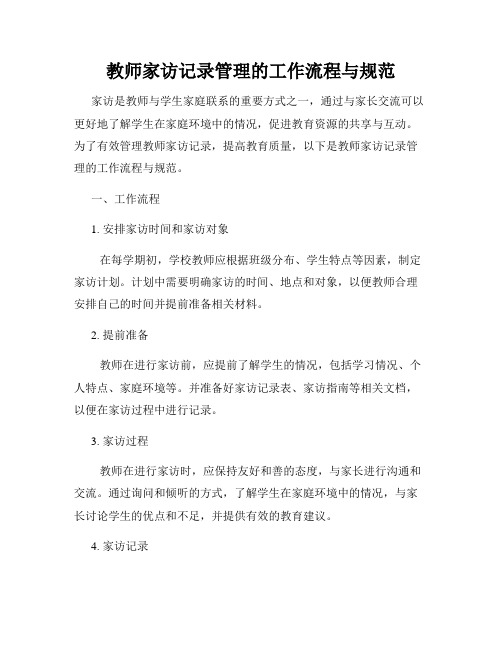 教师家访记录管理的工作流程与规范

家访是教师与学生家庭联系的重要方式之一，通过与家长交流可以更好地了解学生在家庭环境中的情况，促进教育资源的共享与互动。为了有效管理教师家访记录，提高教育质量，以下是教师家访记录管理的工作流程与规范。

一、工作流程

1. 安排家访时间和家访对象

在每学期初，学校教师应根据班级分布、学生特点等因素，制定家访计划。计划中需要明确家访的时间、地点和对象，以便教师合理安排自己的时间并提前准备相关材料。

2. 提前准备

教师在进行家访前，应提前了解学生的情况，包括学习情况、个人特点、家庭环境等。并准备好家访记录表、家访指南等相关文档，以便在家访过程中进行记录。

3. 家访过程

教师在进行家访时，应保持友好和善的态度，与家长进行沟通和交流。通过询问和倾听的方式，了解学生在家庭环境中的情况，与家长讨论学生的优点和不足，并提供有效的教育建议。

4. 家访记录